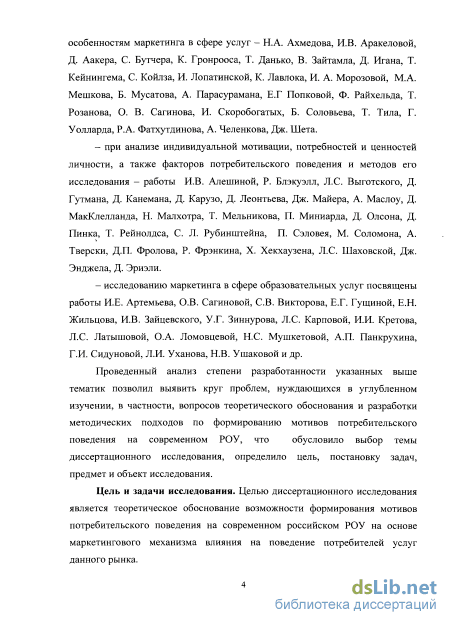 особенностям маркетинга в сфере услуг – Н.А. Ахмедова, И.В. Аракеловой, Д. Аакера, С. Бутчера, К. Гронрооса, Т. Данько, В. Зайтамла, Д. Игана, Т. Кейнингема, С. Койлза, И. Лопатинской, К. Лавлока, И. А. Морозовой, М.А. Мешкова, Б. Мусатова, А. Парасурамана, Е.Г Попковой, Ф. Райхельда, Т. Розанова, О. В. Сагинова, И. Скоробогатых, Б. Соловьева, Т. Тила, Г. Уолларда, Р.А. Фатхутдинова, А. Челенкова, Дж. Шета.

– при анализе индивидуальной мотивации, потребностей и ценностей личности, а также факторов потребительского поведения и методов его исследования – работы И.В. Алешиной, Р. Блэкуэлл, Л.С. Выготского, Д. Гутмана, Д. Канемана, Д. Карузо, Д. Леонтьева, Дж. Майера, А. Маслоу, Д. МакКлелланда, Н. Малхотра, Т. Мельникова, П. Миниарда, Д. Олсона, Д. Пинка, Т. Рейнолдса, С. Л. Рубинштейна, П. Сэловея, М. Соломона, А. Тверски, Д.П. Фролова, Р. Фрэнкина, Х. Хекхаузена, Л.С. Шаховской, Дж. Энджела, Д. Эриэли.

– исследованию маркетинга в сфере образовательных услуг посвящены работы И.Е. Артемьева, О.В. Сагиновой, С.В. Викторова, Е.Г. Гущиной, Е.Н. Жильцова, И.В. Зайцевского, У.Г. Зиннурова, Л.С. Карповой, И.И. Кретова, Л.С. Латышовой, О.А. Ломовцевой, Н.С. Мушкетовой, А.П. Панкрухина, Г.И. Сидуновой, Л.И. Уханова, Н.В. Ушаковой и др.

Проведенный анализ степени разработанности указанных выше тематик позволил выявить круг проблем, нуждающихся в углубленном изучении, в частности, вопросов теоретического обоснования и разработки методических подходов по формированию мотивов потребительского поведения на современном РОУ, что обусловило выбор темы диссертационного исследования, определило цель, постановку задач, предмет и объект исследования.

Цель и задачи исследования. Целью диссертационного исследования является теоретическое обоснование возможности формирования мотивов потребительского поведения на современном российском РОУ на основе маркетингового механизма влияния на поведение потребителей услуг данного рынка.

4

dsLib.net
библиотека диссертаций